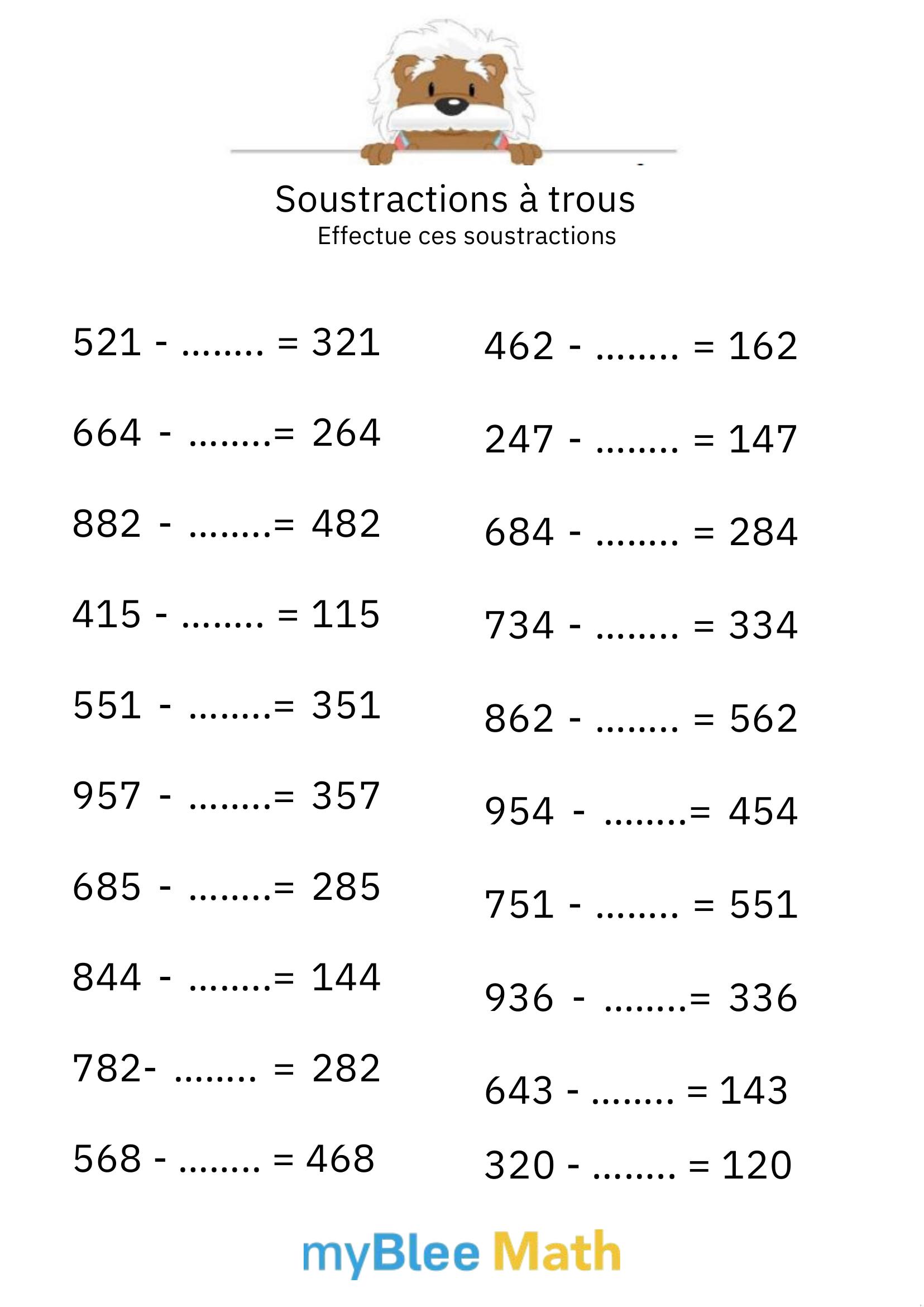 Soustractions à trous
Effectue ces soustractions

521 - ........ = 321

664 - ........= 264

882 - ........= 482

415 - ........ = 115

551 - ........= 351

957 - ........= 357

685 - ........= 285

844 - ........= 144

782- ........ = 282

568 - ........ = 468

462 - ........ = 162

247 - ........ = 147

684 - ........ = 284

734 - ........ = 334

862 - ........ = 562

954 - ........= 454

751 - ........ = 551

936 - ........= 336

643 - ........ = 143

320 - ........ = 120

myBlee Math